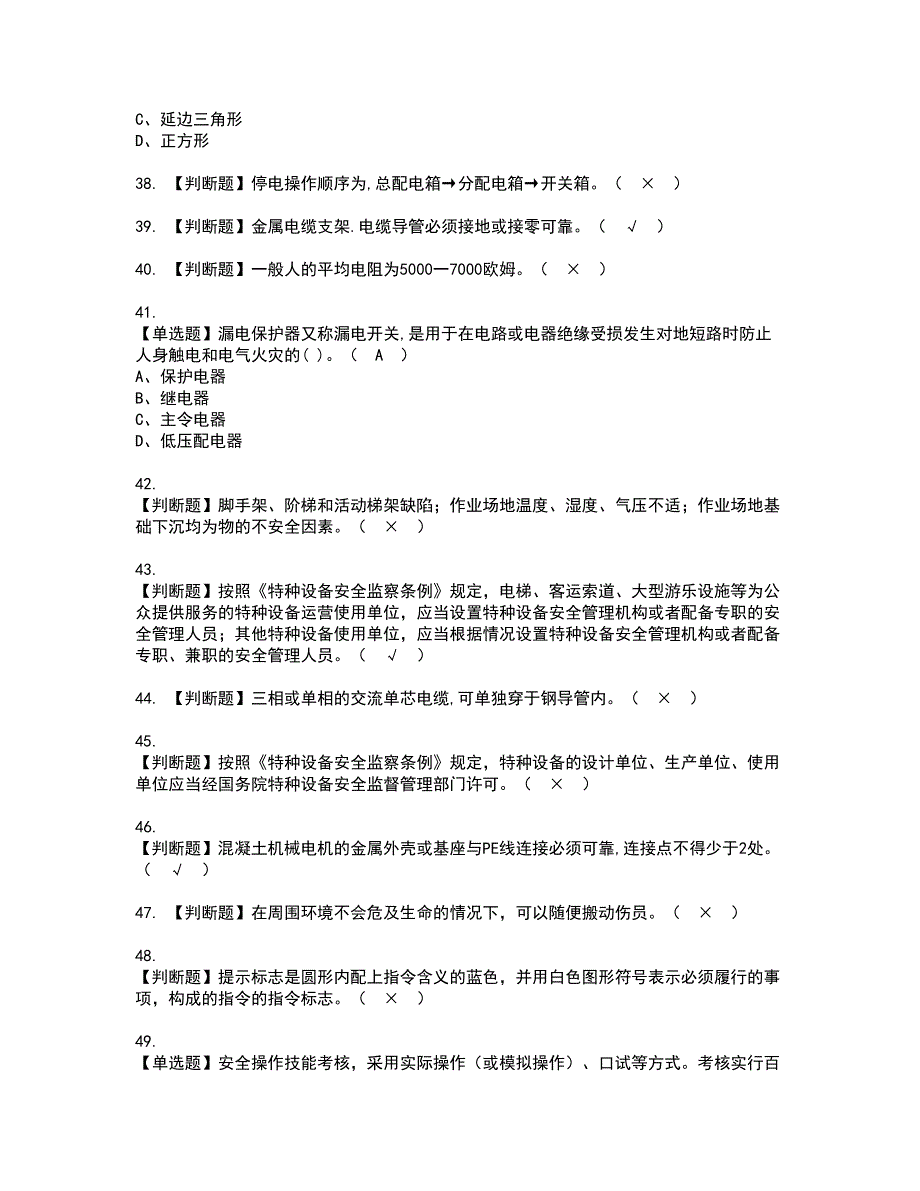 C、延边三角形
D、正方形

38. 【判断题】停电操作顺序为,总配电箱→分配电箱→开关箱。（ × ）

39. 【判断题】金属电缆支架.电缆导管必须接地或接零可靠。（ √ ）

40. 【判断题】一般人的平均电阻为5000一7000欧姆。（ × ）

41.
【单选题】漏电保护器又称漏电开关,是用于在电路或电器绝缘受损发生对地短路时防止人身触电和电气火灾的( )。（ A ）
A、保护电器
B、继电器
C、主令电器
D、低压配电器

42.
【判断题】脚手架、阶梯和活动梯架缺陷；作业场地温度、湿度、气压不适；作业场地基础下沉均为物的不安全因素。（ × ）

43.
【判断题】按照《特种设备安全监察条例》规定，电梯、客运索道、大型游乐设施等为公众提供服务的特种设备运营使用单位，应当设置特种设备安全管理机构或者配备专职的安全管理人员；其他特种设备使用单位，应当根据情况设置特种设备安全管理机构或者配备专职、兼职的安全管理人员。（ √ ）

44. 【判断题】三相或单相的交流单芯电缆,可单独穿于钢导管内。（ × ）

45.
【判断题】按照《特种设备安全监察条例》规定，特种设备的设计单位、生产单位、使用单位应当经国务院特种设备安全监督管理部门许可。（ × ）

46.
【判断题】混凝土机械电机的金属外壳或基座与PE线连接必须可靠,连接点不得少于2处。（ √ ）

47. 【判断题】在周围环境不会危及生命的情况下，可以随便搬动伤员。（ × ）

48.
【判断题】提示标志是圆形内配上指令含义的蓝色，并用白色图形符号表示必须履行的事项，构成的指令的指令标志。（ × ）

49.
【单选题】安全操作技能考核，采用实际操作（或模拟操作）、口试等方式。考核实行百